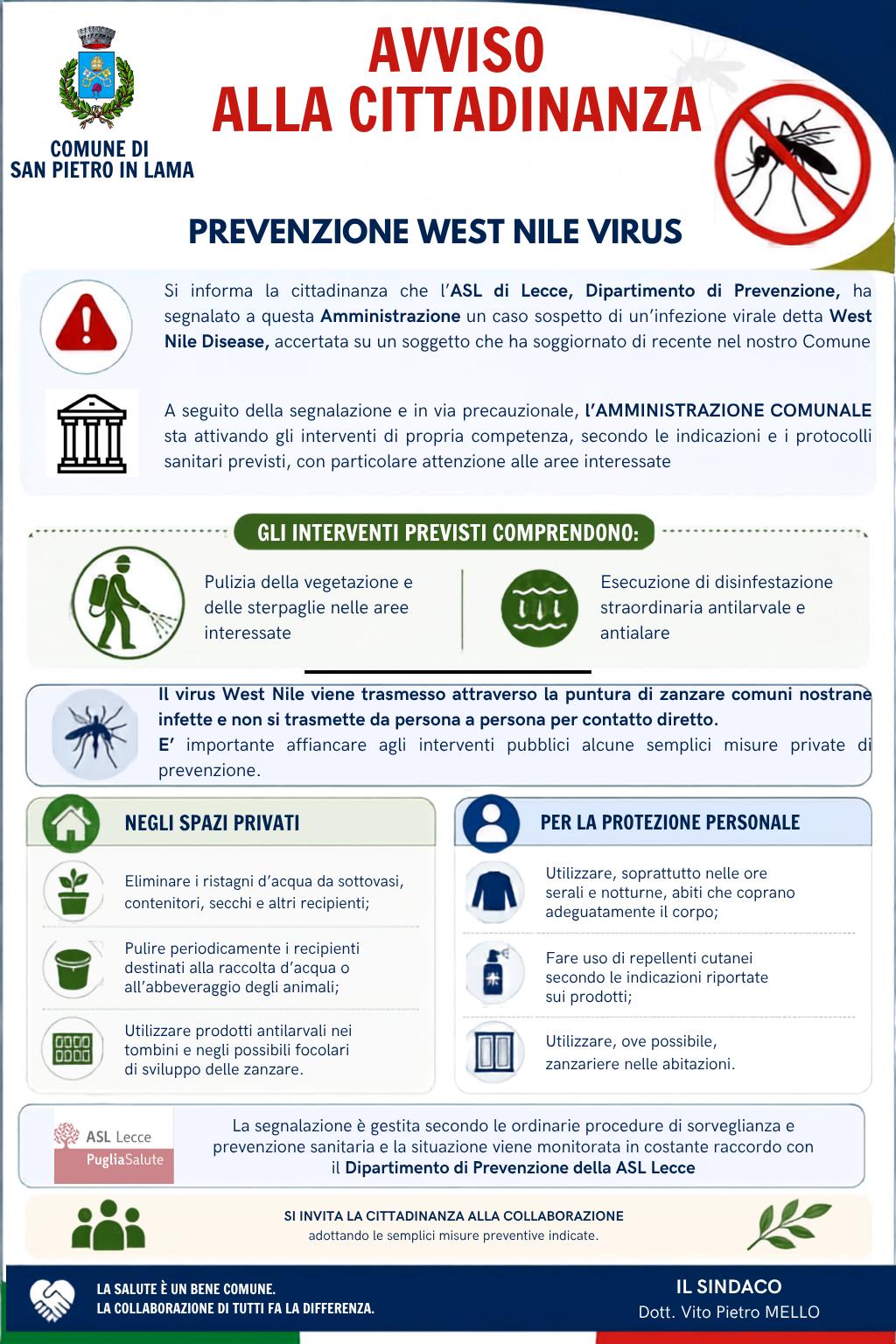 COMUNE DI
SAN PIETRO IN LAMA

AVVISO
ALLA CITTADINANZA

PREVENZIONE WEST NILE VIRUS

Si informa la cittadinanza che l'ASL di Lecce, Dipartimento di Prevenzione, ha segnalato a questa Amministrazione un caso sospetto di un'infezione virale detta West Nile Disease, accertata su un soggetto che ha soggiornato di recente nel nostro Comune

A seguito della segnalazione e in via precauzionale, l'AMMINISTRAZIONE COMUNALE sta attivando gli interventi di propria competenza, secondo le indicazioni e i protocolli sanitari previsti, con particolare attenzione alle aree interessate

GLI INTERVENTI PREVISTI COMPRENDONO:

Pulizia della vegetazione e delle sterpaglie nelle aree interessate

Esecuzione di disinfestazione straordinaria antilarvale e antialare

Il virus West Nile viene trasmesso attraverso la puntura di zanzare comuni nostrane infette e non si trasmette da persona a persona per contatto diretto.
E' importante affiancare agli interventi pubblici alcune semplici misure private di prevenzione.

NEGLI SPAZI PRIVATI

Eliminare i ristagni d'acqua da sottovasi, contenitori, secchi e altri recipienti;

Pulire periodicamente i recipienti destinati alla raccolta d'acqua o all'abbeveraggio degli animali;

Utilizzare prodotti antilarvali nei tombini e negli possibili focolari di sviluppo delle zanzare.

PER LA PROTEZIONE PERSONALE

Utilizzare, soprattutto nelle ore serali e notturne, abiti che coprano adeguatamente il corpo;

Fare uso di repellenti cutanei secondo le indicazioni riportate sui prodotti;

Utilizzare, ove possibile, zanzariere nelle abitazioni.

ASL Lecce
PugliaSalute

La segnalazione è gestita secondo le ordinarie procedure di sorveglianza e prevenzione sanitaria e la situazione viene monitorata in costante raccordo con il Dipartimento di Prevenzione della ASL Lecce

SI INVITA LA CITTADINANZA ALLA COLLABORAZIONE
adottando le semplici misure preventive indicate.

LA SALUTE È UN BENE COMUNE.
LA COLLABORAZIONE DI TUTTI FA LA DIFFERENZA.

IL SINDACO
Dott. Vito Pietro MELLO